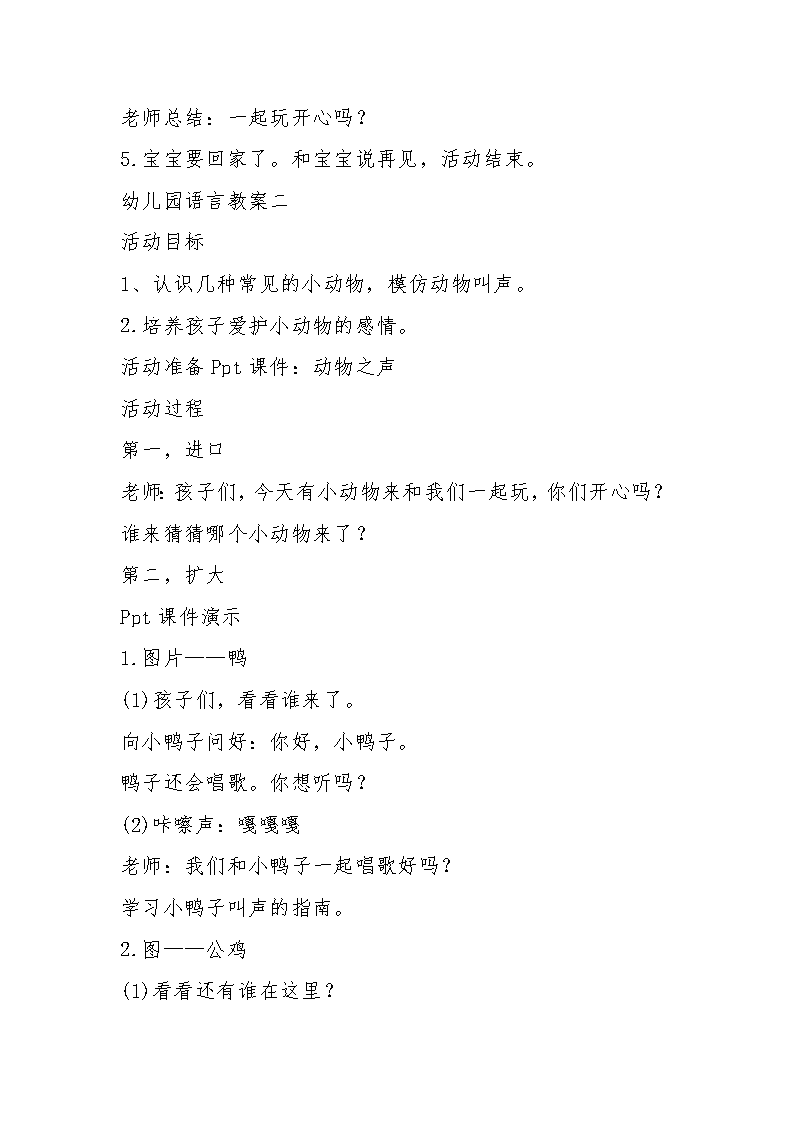 老师总结：一起玩开心吗？

5.宝宝要回家了。和宝宝说再见，活动结束。

幼儿园语言教案二

活动目标

1、认识几种常见的小动物，模仿动物叫声。

2.培养孩子爱护小动物的感情。

活动准备 Ppt 课件：动物之声

活动过程

第一，进口

老师：孩子们，今天有小动物来和我们一起玩，你们开心吗？

谁来猜猜哪个小动物来了？

第二，扩大

Ppt 课件演示

1.图片——鸭

(1)孩子们，看看谁来了。

向小鸭子问好：你好，小鸭子。

鸭子还会唱歌。你想听吗？

(2)咔嚓声：嘎嘎嘎

老师：我们和小鸭子一起唱歌好吗？

学习小鸭子叫声的指南。

2.图——公鸡

(1)看看还有谁在这里？